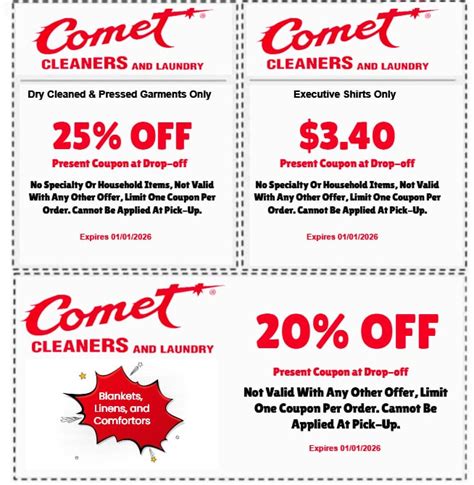 Comet®
CLEANERS AND LAUNDRY

Dry Cleaned & Pressed Garments Only

25% OFF

Present Coupon at Drop-off

No Specialty Or Household Items, Not Valid With Any Other Offer, Limit One Coupon Per Order. Cannot Be Applied At Pick-Up.

Expires 01/01/2026

Comet®
CLEANERS AND LAUNDRY

Executive Shirts Only

$3.40

Present Coupon at Drop-off

No Specialty Or Household Items, Not Valid With Any Other Offer, Limit One Coupon Per Order. Cannot Be Applied At Pick-Up.

Expires 01/01/2026

Comet®
CLEANERS AND LAUNDRY

Blankets, Linens, and Comfortors

20% OFF

Present Coupon at Drop-off

Not Valid With Any Other Offer, Limit One Coupon Per Order. Cannot Be Applied At Pick-Up.

Expires 01/01/2026